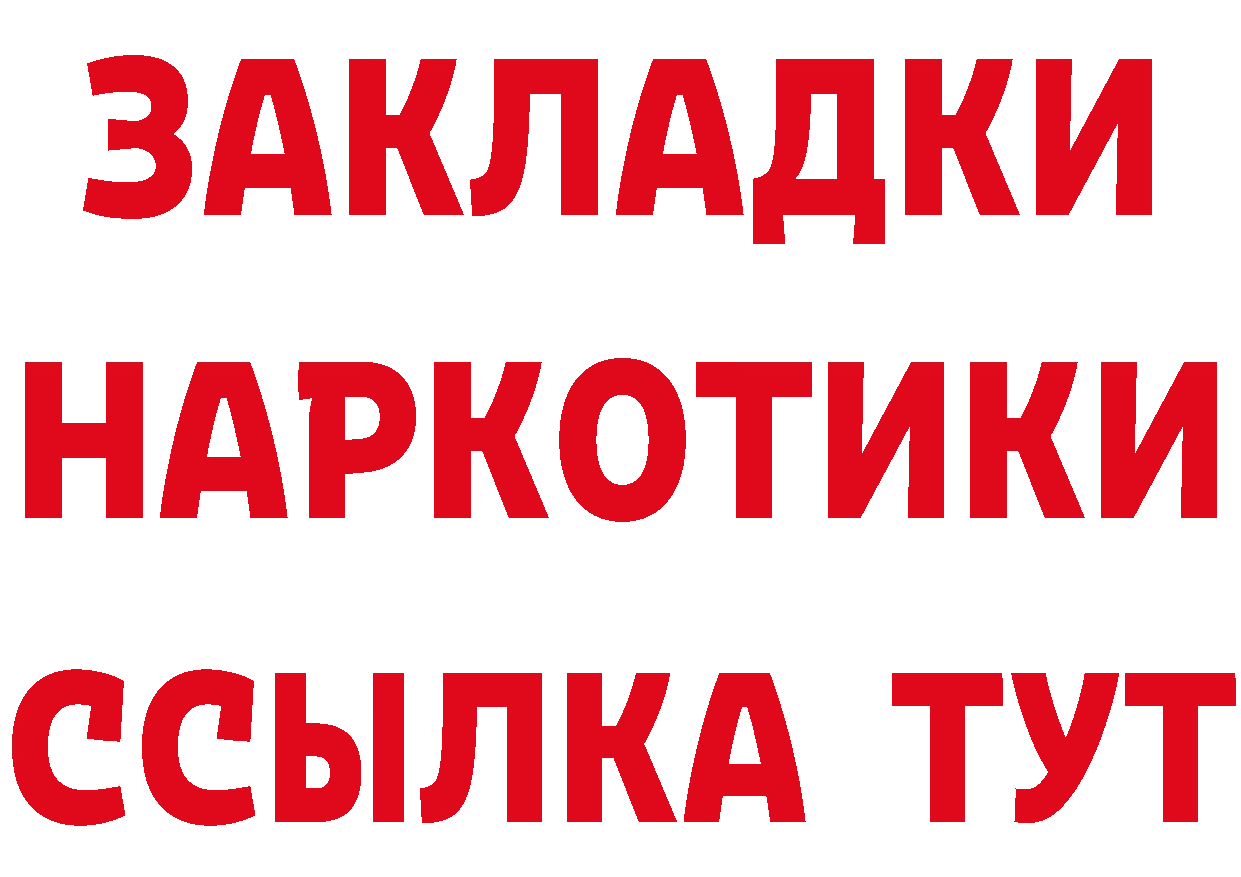 ЗАКЛАДКИ
НАРКОТИКИ
ССЫЛКА ТУТ